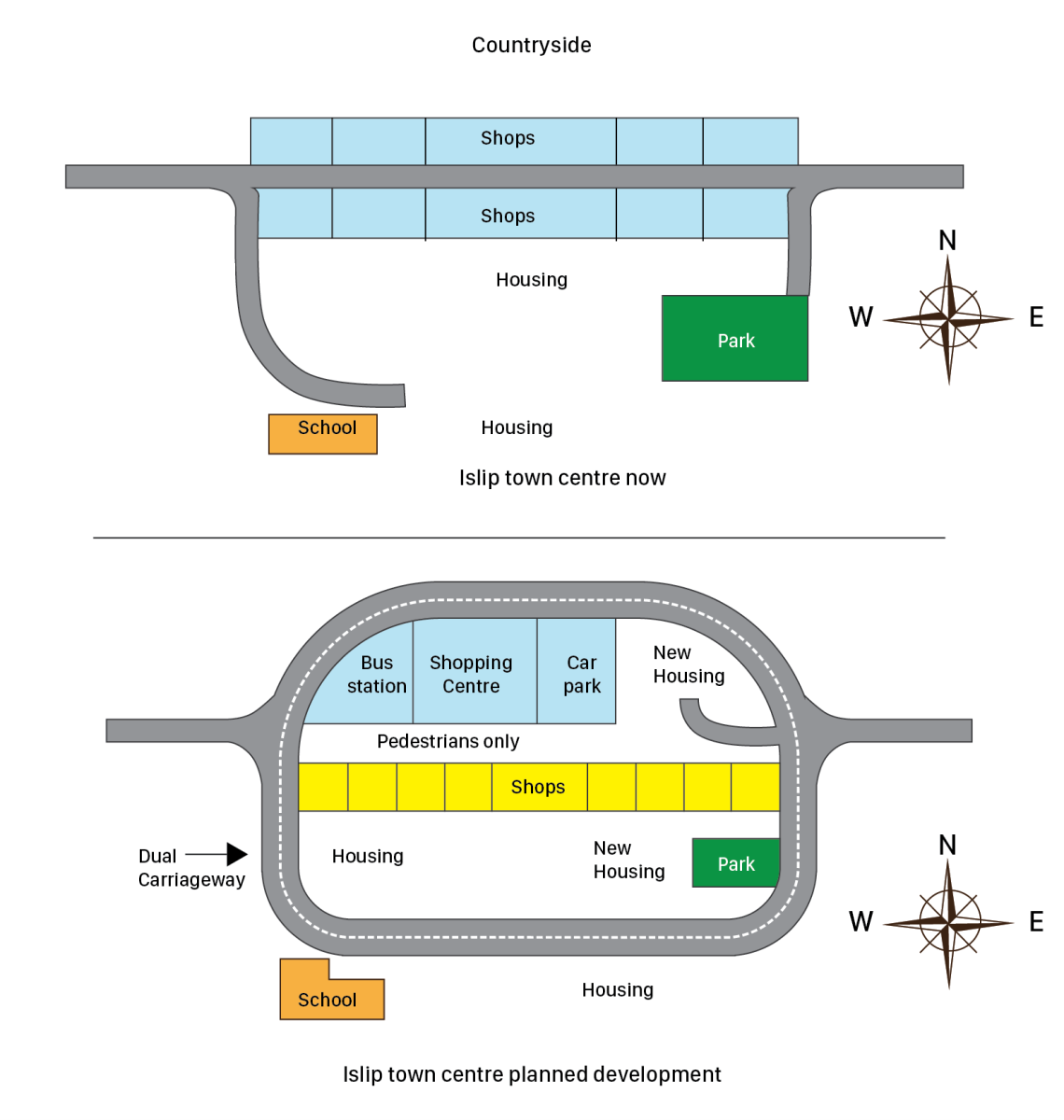 Countryside

Shops

Shops

Housing

Park

N
W
E

School

Housing

Islip town centre now

Bus station

Shopping Centre

Car park

New Housing

Pedestrians only

Shops

Dual Carriageway

Housing

New Housing

Park

N
W
E

School

Housing

Islip town centre planned development